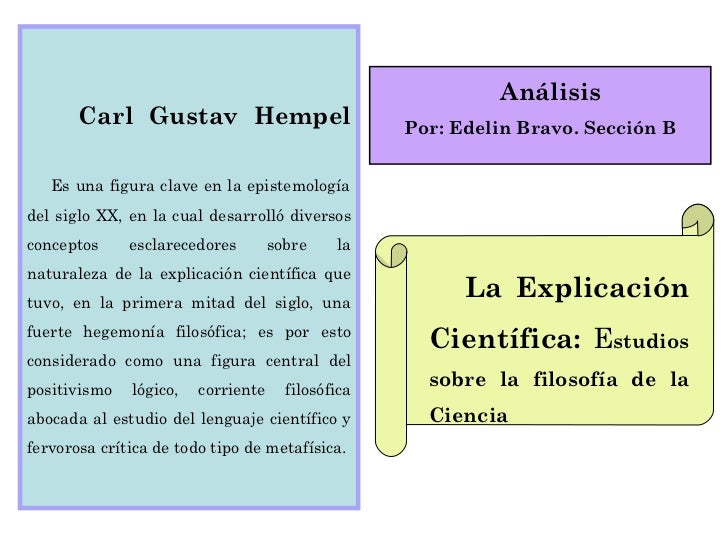 Carl Gustav Hempel

Es una figura clave en la epistemología del siglo XX, en la cual desarrolló diversos conceptos esclarecedores sobre la naturaleza de la explicación científica que tuvo, en la primera mitad del siglo, una fuerte hegemonía filosófica; es por esto considerado como una figura central del positivismo lógico, corriente filosófica abocada al estudio del lenguaje científico y fervorosa crítica de todo tipo de metafísica.

Análisis
Por: Edelin Bravo. Sección B

La Explicación Científica: Estudios sobre la filosofía de la Ciencia